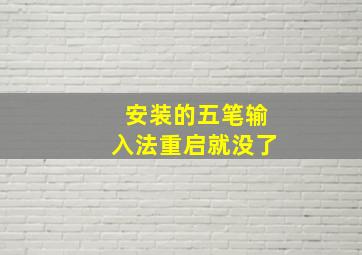 安装的五笔输入法重启就没了